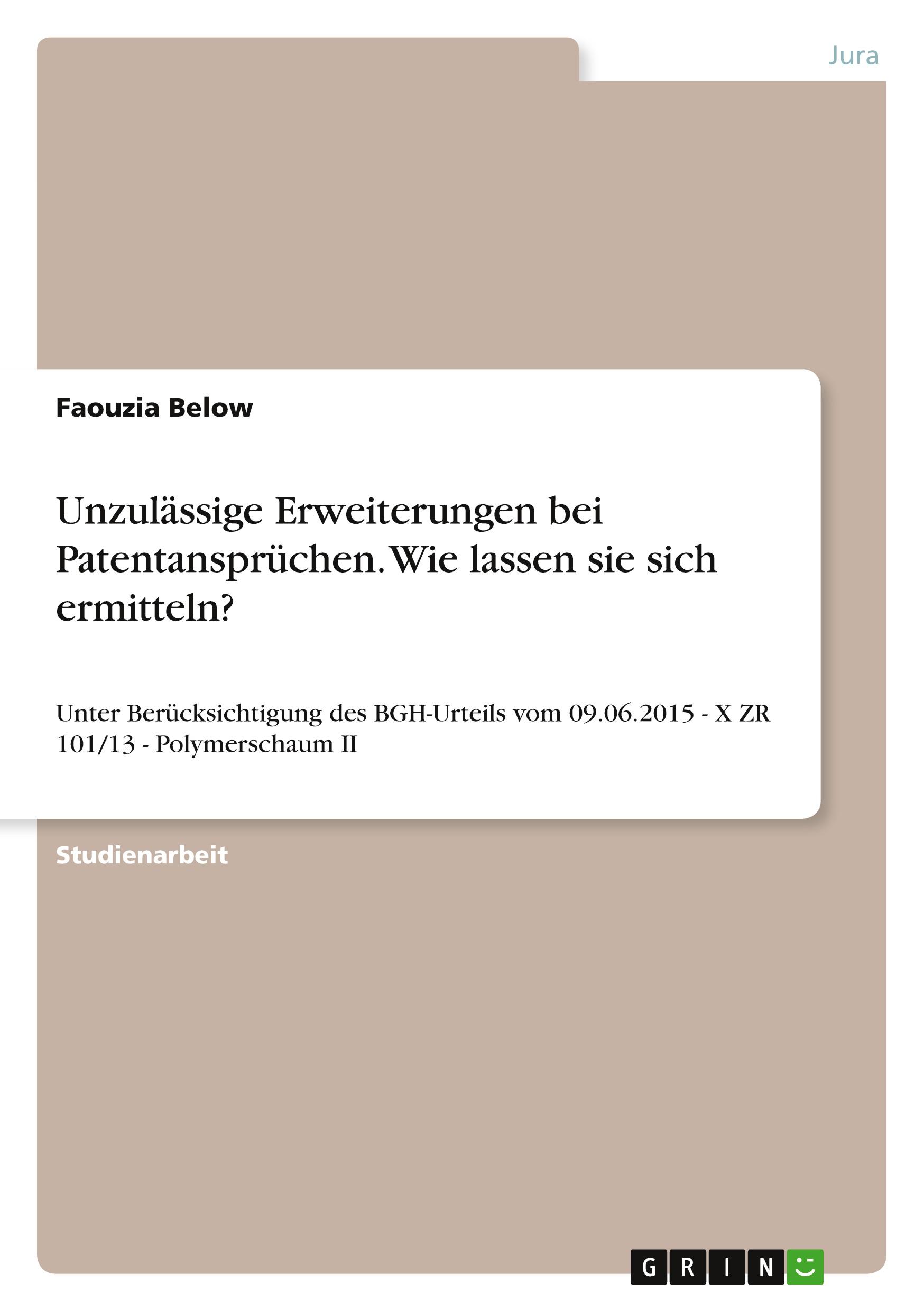 Jura

Faouzia Below

Unzulässige Erweiterungen bei Patentansprüchen. Wie lassen sie sich ermitteln?

Unter Berücksichtigung des BGH-Urteils vom 09.06.2015 - X ZR 101/13 - Polymerschaum II

Studienarbeit

GRIN